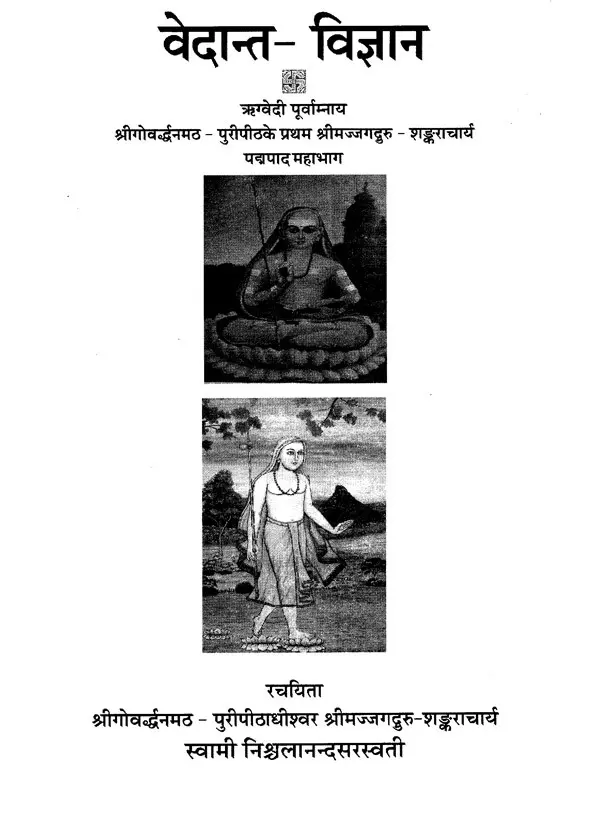 वेदान्त- विज्ञान

ऋग्वेदी पूर्वाम्नाय

श्रीगोवर्द्धनमठ - पुरीपीठके प्रथम श्रीमज्जगद्गुरु - शङ्कराचार्य

पद्मपाद महाभाग

रचयिता

श्रीगोवर्द्धनमठ - पुरीपीठाधीश्वर श्रीमज्जगद्गुरु-शङ्कराचार्य

स्वामी निश्चलानन्दसरस्वती